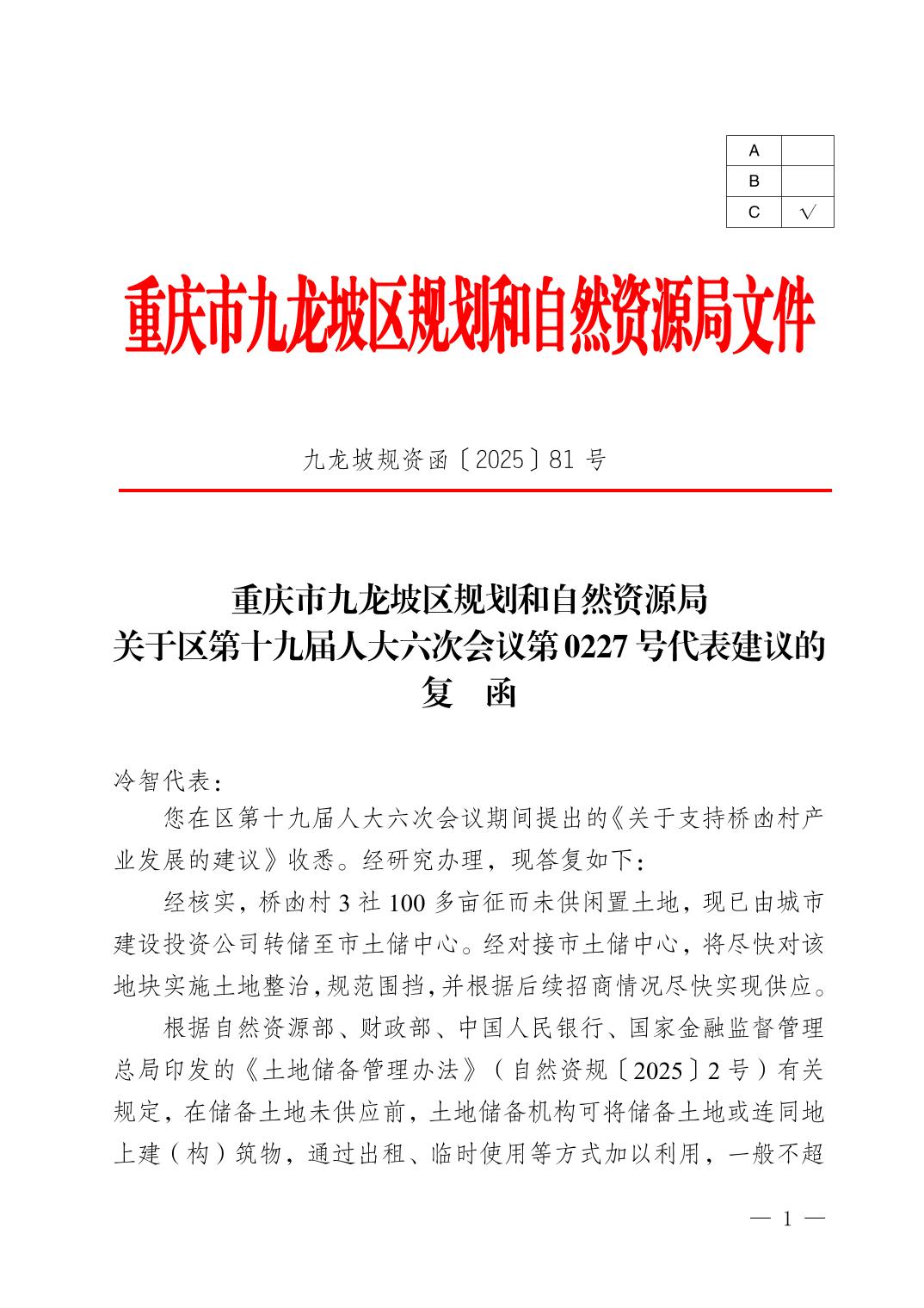 | A |  |
|---|---|
| B |  |
| C | √ |

重庆市九龙坡区规划和自然资源局文件

九龙坡规资函〔2025〕81 号

重庆市九龙坡区规划和自然资源局
关于区第十九届人大六次会议第 0227 号代表建议的
复　函

冷智代表：

您在区第十九届人大六次会议期间提出的《关于支持桥凼村产业发展的建议》收悉。经研究办理，现答复如下：

经核实，桥凼村 3 社 100 多亩征而未供闲置土地，现已由城市建设投资公司转储至市土储中心。经对接市土储中心，将尽快对该地块实施土地整治，规范围挡，并根据后续招商情况尽快实现供应。

根据自然资源部、财政部、中国人民银行、国家金融监督管理总局印发的《土地储备管理办法》（自然资规〔2025〕2 号）有关规定，在储备土地未供应前，土地储备机构可将储备土地或连同地上建（构）筑物，通过出租、临时使用等方式加以利用，一般不超

— 1 —